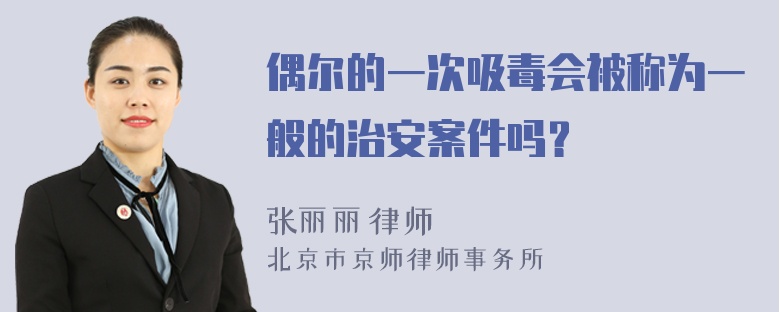 偶尔的一次吸毒会被称为一般的治安案件吗？

张丽丽 律师
北京市京师律师事务所